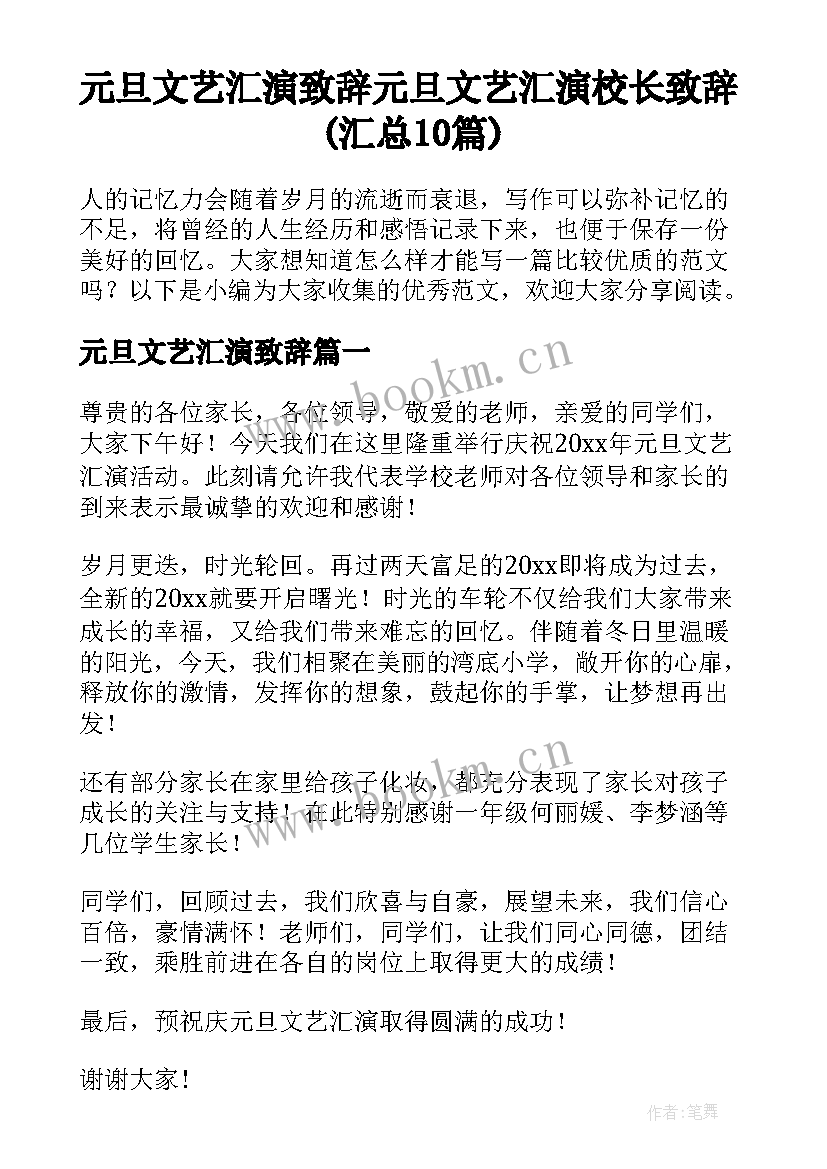 元旦文艺汇演致辞元旦文艺汇演校长致辞(汇总10篇)

人的记忆力会随着岁月的流逝而衰退，写作可以弥补记忆的不足，将曾经的人生经历和感悟记录下来，也便于保存一份美好的回忆。大家想知道怎么样才能写一篇比较优质的范文吗？以下是小编为大家收集的优秀范文，欢迎大家分享阅读。

元旦文艺汇演致辞篇一

www.bookm.cn

尊贵的各位家长，各位领导，敬爱的老师，亲爱的同学们，大家下午好！今天我们在这里隆重举行庆祝20xx年元旦文艺汇演活动。此刻请允许我代表学校老师对各位领导和家长的到来表示最诚挚的欢迎和感谢！

岁月更迭，时光轮回。再过两天富足的20xx即将成为过去，全新的20xx就要开启曙光！时光的车轮不仅给我们大家带来成长的幸福，又给我们带来难忘的回忆。伴随着冬日里温暖的阳光，今天，我们相聚在美丽的湾底小学，敞开你的心扉，释放你的激情，发挥你的想象，鼓起你的手掌，让梦想再出发！

www.bookm.cn

还有部分家长在家里给孩子化妆，都充分表现了家长对孩子成长的关注与支持！在此特别感谢一年级何丽媛、李梦涵等几位学生家长！

同学们，回顾过去，我们欣喜与自豪，展望未来，我们信心百倍，豪情满怀！老师们，同学们，让我们同心同德，团结一致，乘胜前进在各自的岗位上取得更大的成绩！

最后，预祝庆元旦文艺汇演取得圆满的成功！

谢谢大家！

作者：笔舞